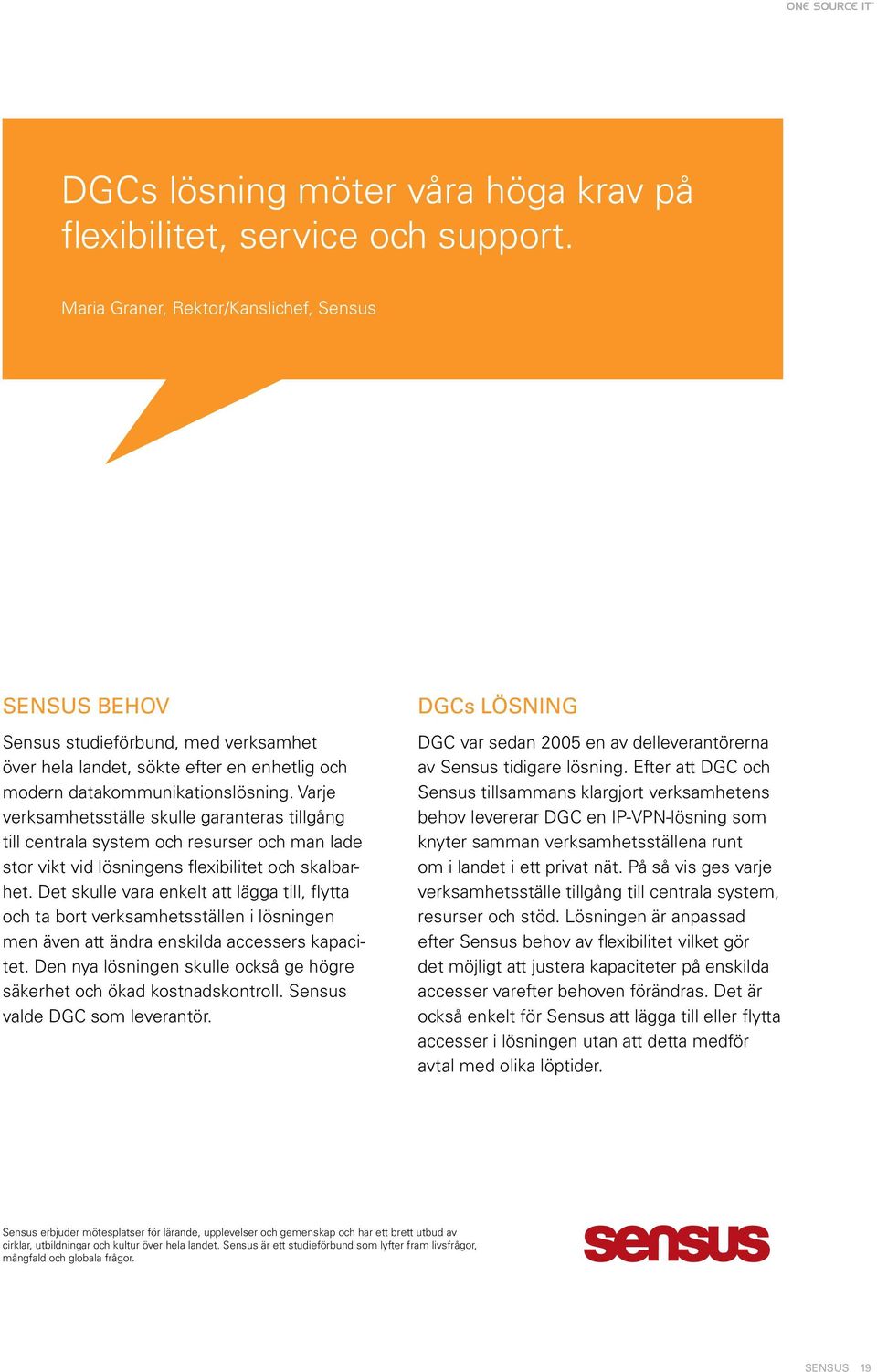 ONE SOURCE IT

DGCs lösning möter våra höga krav på flexibilitet, service och support.

Maria Graner, Rektor/Kanslichef, Sensus

SENSUS BEHOV

Sensus studieförbund, med verksamhet över hela landet, sökte efter en enhetlig och modern datakommunikationslösning. Varje verksamhetsställe skulle garanteras tillgång till centrala system och resurser och man lade stor vikt vid lösningens flexibilitet och skalbarhet. Det skulle vara enkelt att lägga till, flytta och ta bort verksamhetsställen i lösningen men även att ändra enskilda accessers kapacitet. Den nya lösningen skulle också ge högre säkerhet och ökad kostnadskontroll. Sensus valde DGC som leverantör.

DGCs LÖSNING

DGC var sedan 2005 en av delleverantörerna av Sensus tidigare lösning. Efter att DGC och Sensus tillsammans klargjort verksamhetens behov levererar DGC en IP-VPN-lösning som knyter samman verksamhetsställena runt om i landet i ett privat nät. På så vis ges varje verksamhetsställe tillgång till centrala system, resurser och stöd. Lösningen är anpassad efter Sensus behov av flexibilitet vilket gör det möjligt att justera kapaciteter på enskilda accesser varefter behoven förändras. Det är också enkelt för Sensus att lägga till eller flytta accesser i lösningen utan att detta medför avtal med olika löptider.

Sensus erbjuder mötesplatser för lärande, upplevelser och gemenskap och har ett brett utbud av cirklar, utbildningar och kultur över hela landet. Sensus är ett studieförbund som lyfter fram livsfrågor, mångfald och globala frågor.

sensus

SENSUS 19